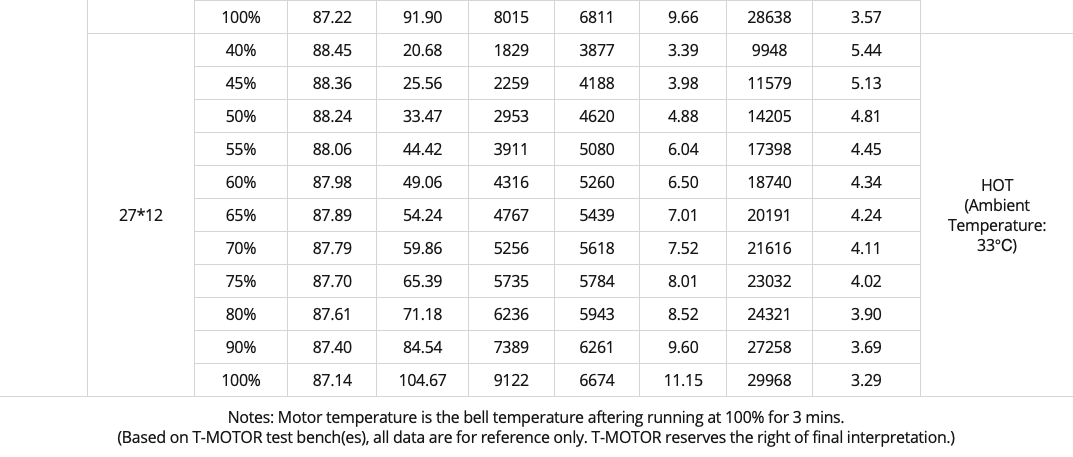 |  | 100% | 87.22 | 91.90 | 8015 | 6811 | 9.66 | 28638 | 3.57 |  |
|---|---|---|---|---|---|---|---|---|---|
| 27*12 | 40% | 88.45 | 20.68 | 1829 | 3877 | 3.39 | 9948 | 5.44 | HOT (Ambient Temperature: 33°C) |
|  | 45% | 88.36 | 25.56 | 2259 | 4188 | 3.98 | 11579 | 5.13 |  |
|  | 50% | 88.24 | 33.47 | 2953 | 4620 | 4.88 | 14205 | 4.81 |  |
|  | 55% | 88.06 | 44.42 | 3911 | 5080 | 6.04 | 17398 | 4.45 |  |
|  | 60% | 87.98 | 49.06 | 4316 | 5260 | 6.50 | 18740 | 4.34 |  |
|  | 65% | 87.89 | 54.24 | 4767 | 5439 | 7.01 | 20191 | 4.24 |  |
|  | 70% | 87.79 | 59.86 | 5256 | 5618 | 7.52 | 21616 | 4.11 |  |
|  | 75% | 87.70 | 65.39 | 5735 | 5784 | 8.01 | 23032 | 4.02 |  |
|  | 80% | 87.61 | 71.18 | 6236 | 5943 | 8.52 | 24321 | 3.90 |  |
|  | 90% | 87.40 | 84.54 | 7389 | 6261 | 9.60 | 27258 | 3.69 |  |
|  | 100% | 87.14 | 104.67 | 9122 | 6674 | 11.15 | 29968 | 3.29 |  |

Notes: Motor temperature is the bell temperature aftering running at 100% for 3 mins.
(Based on T-MOTOR test bench(es), all data are for reference only. T-MOTOR reserves the right of final interpretation.)